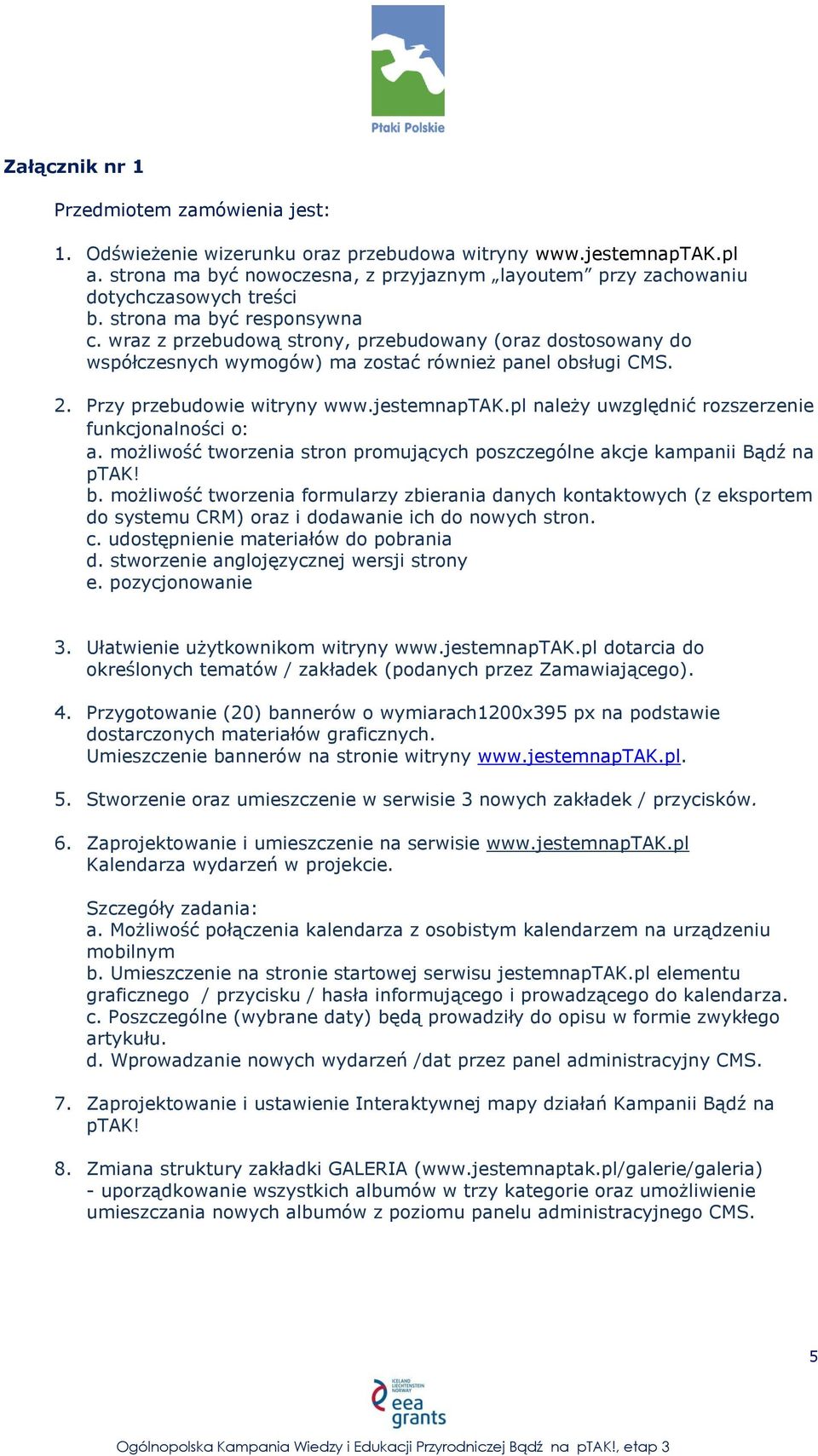 Ptaki Polskie

Załącznik nr 1

Przedmiotem zamówienia jest:

1. Odświeżenie wizerunku oraz przebudowa witryny www.jestemnapTAK.pl
a. strona ma być nowoczesna, z przyjaznym „layoutem” przy zachowaniu dotychczasowych treści
b. strona ma być responsywna
c. wraz z przebudową strony, przebudowany (oraz dostosowany do współczesnych wymogów) ma zostać również panel obsługi CMS.

2. Przy przebudowie witryny www.jestemnapTAK.pl należy uwzględnić rozszerzenie funkcjonalności o:
a. możliwość tworzenia stron promujących poszczególne akcje kampanii Bądź na pTAK!
b. możliwość tworzenia formularzy zbierania danych kontaktowych (z eksportem do systemu CRM) oraz i dodawanie ich do nowych stron.
c. udostępnienie materiałów do pobrania
d. stworzenie anglojęzycznej wersji strony
e. pozycjonowanie

3. Ułatwienie użytkownikom witryny www.jestemnapTAK.pl dotarcia do określonych tematów / zakładek (podanych przez Zamawiającego).

4. Przygotowanie (20) bannerów o wymiarach1200x395 px na podstawie dostarczonych materiałów graficznych.
Umieszczenie bannerów na stronie witryny www.jestemnapTAK.pl.

5. Stworzenie oraz umieszczenie w serwisie 3 nowych zakładek / przycisków.

6. Zaprojektowanie i umieszczenie na serwisie www.jestemnapTAK.pl Kalendarza wydarzeń w projekcie.

Szczegóły zadania:
a. Możliwość połączenia kalendarza z osobistym kalendarzem na urządzeniu mobilnym
b. Umieszczenie na stronie startowej serwisu jestemnapTAK.pl elementu graficznego / przycisku / hasła informującego i prowadzącego do kalendarza.
c. Poszczególne (wybrane daty) będą prowadziły do opisu w formie zwykłego artykułu.
d. Wprowadzanie nowych wydarzeń /dat przez panel administracyjny CMS.

7. Zaprojektowanie i ustawienie Interaktywnej mapy działań Kampanii Bądź na pTAK!

8. Zmiana struktury zakładki GALERIA (www.jestemnaptak.pl/galerie/galeria) - uporządkowanie wszystkich albumów w trzy kategorie oraz umożliwienie umieszczania nowych albumów z poziomu panelu administracyjnego CMS.

5

ICELAND LIECHTENSTEIN NORWAY
eea grants

Ogólnopolska Kampania Wiedzy i Edukacji Przyrodniczej Bądź na pTAK!, etap 3